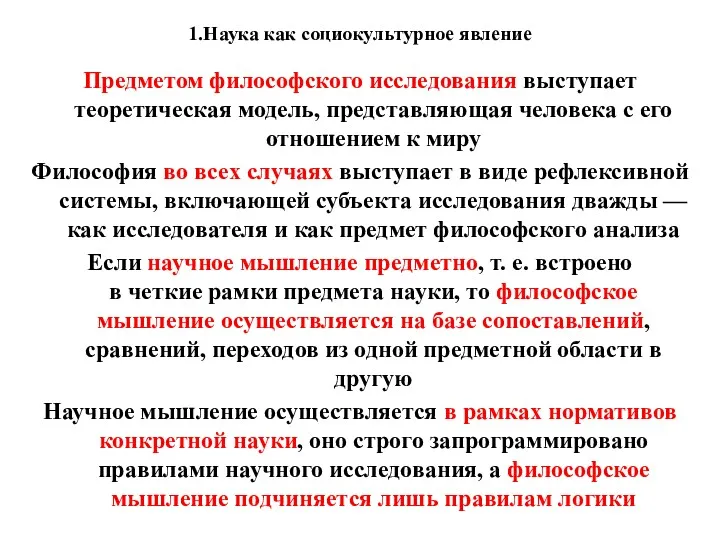 1.Наука как социокультурное явление

Предметом философского исследования выступает теоретическая модель, представляющая человека с его отношением к миру

Философия во всех случаях выступает в виде рефлексивной системы, включающей субъекта исследования дважды — как исследователя и как предмет философского анализа

Если научное мышление предметно, т. е. встроено в четкие рамки предмета науки, то философское мышление осуществляется на базе сопоставлений, сравнений, переходов из одной предметной области в другую

Научное мышление осуществляется в рамках нормативов конкретной науки, оно строго запрограммировано правилами научного исследования, а философское мышление подчиняется лишь правилам логики